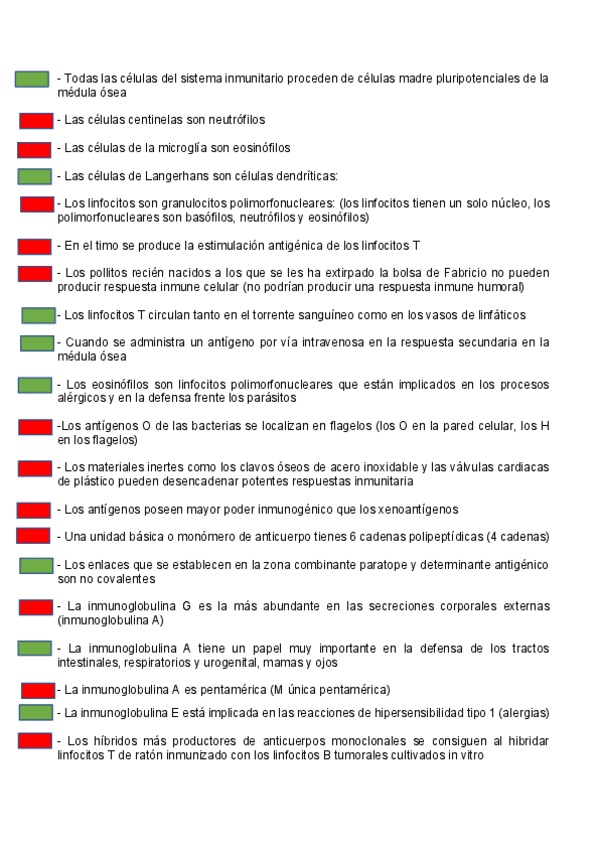 - Todas las células del sistema inmunitario proceden de células madre pluripotenciales de la médula ósea

- Las células centinelas son neutrófilos

- Las células de la microglía son eosinófilos

- Las células de Langerhans son células dendríticas:

- Los linfocitos son granulocitos polimorfonucleares: (los linfocitos tienen un solo núcleo, los polimorfonucleares son basófilos, neutrófilos y eosinófilos)

- En el timo se produce la estimulación antigénica de los linfocitos T

- Los pollitos recién nacidos a los que se les ha extirpado la bolsa de Fabricio no pueden producir respuesta inmune celular (no podrían producir una respuesta inmune humoral)

- Los linfocitos T circulan tanto en el torrente sanguíneo como en los vasos de linfáticos

- Cuando se administra un antígeno por vía intravenosa en la respuesta secundaria en la médula ósea

- Los eosinófilos son linfocitos polimorfonucleares que están implicados en los procesos alérgicos y en la defensa frente los parásitos

-Los antígenos O de las bacterias se localizan en flagelos (los O en la pared celular, los H en los flagelos)

- Los materiales inertes como los clavos óseos de acero inoxidable y las válvulas cardiacas de plástico pueden desencadenar potentes respuestas inmunitaria

- Los antígenos poseen mayor poder inmunogénico que los xenoantígenos

- Una unidad básica o monómero de anticuerpo tienes 6 cadenas polipeptídicas (4 cadenas)

- Los enlaces que se establecen en la zona combinante paratope y determinante antigénico son no covalentes

- La inmunoglobulina G es la más abundante en las secreciones corporales externas (inmunoglobulina A)

- La inmunoglobulina A tiene un papel muy importante en la defensa de los tractos intestinales, respiratorios y urogenital, mamas y ojos

- La inmunoglobulina A es pentamérica (M única pentamérica)

- La inmunoglobulina E está implicada en las reacciones de hipersensibilidad tipo 1 (alergias)

- Los híbridos más productores de anticuerpos monoclonales se consiguen al hibridar linfocitos T de ratón inmunizado con los linfocitos B tumorales cultivados in vitro